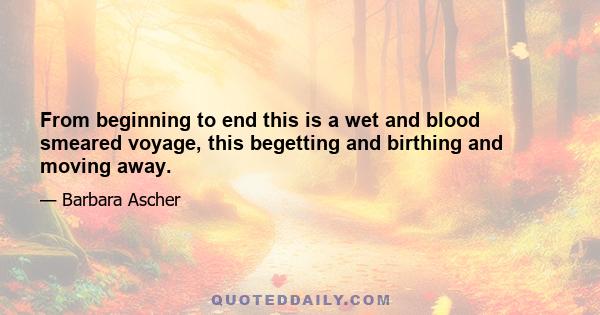 From beginning to end this is a wet and blood smeared voyage, this begetting and birthing and moving away.

— Barbara Ascher

QUOTEDDAILY.COM